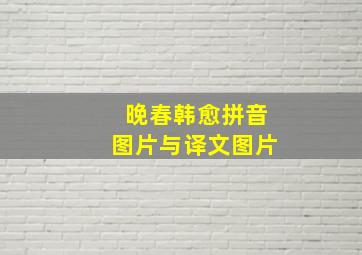 晚春韩愈拼音
图片与译文图片